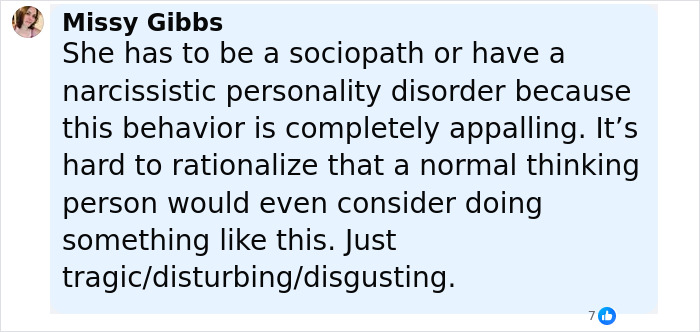 Missy Gibbs
She has to be a sociopath or have a narcissistic personality disorder because this behavior is completely appalling. It’s hard to rationalize that a normal thinking person would even consider doing something like this. Just tragic/disturbing/disgusting.

7